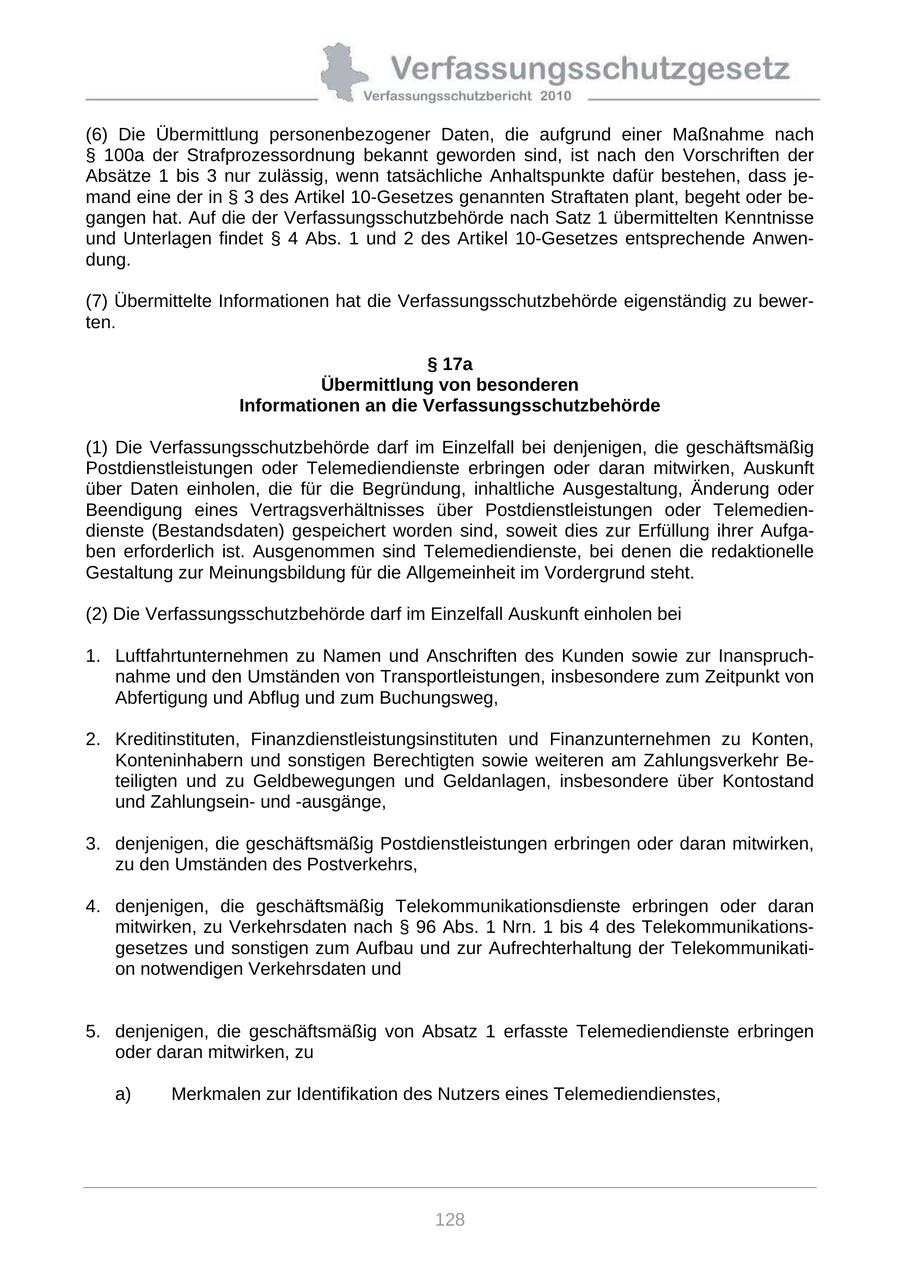 Verfassungsschutzgesetz
Verfassungsschutzbericht 2010

(6) Die Übermittlung personenbezogener Daten, die aufgrund einer Maßnahme nach § 100a der Strafprozessordnung bekannt geworden sind, ist nach den Vorschriften der Absätze 1 bis 3 nur zulässig, wenn tatsächliche Anhaltspunkte dafür bestehen, dass jemand eine der in § 3 des Artikel 10-Gesetzes genannten Straftaten plant, begeht oder begangen hat. Auf die der Verfassungsschutzbehörde nach Satz 1 übermittelten Kenntnisse und Unterlagen findet § 4 Abs. 1 und 2 des Artikel 10-Gesetzes entsprechende Anwendung.

(7) Übermittelte Informationen hat die Verfassungsschutzbehörde eigenständig zu bewerten.

§ 17a
Übermittlung von besonderen
Informationen an die Verfassungsschutzbehörde

(1) Die Verfassungsschutzbehörde darf im Einzelfall bei denjenigen, die geschäftsmäßig Postdienstleistungen oder Telemediendienste erbringen oder daran mitwirken, Auskunft über Daten einholen, die für die Begründung, inhaltliche Ausgestaltung, Änderung oder Beendigung eines Vertragsverhältnisses über Postdienstleistungen oder Telemediendienste (Bestandsdaten) gespeichert worden sind, soweit dies zur Erfüllung ihrer Aufgaben erforderlich ist. Ausgenommen sind Telemediendienste, bei denen die redaktionelle Gestaltung zur Meinungsbildung für die Allgemeinheit im Vordergrund steht.

(2) Die Verfassungsschutzbehörde darf im Einzelfall Auskunft einholen bei

1. Luftfahrtunternehmen zu Namen und Anschriften des Kunden sowie zur Inanspruchnahme und den Umständen von Transportleistungen, insbesondere zum Zeitpunkt von Abfertigung und Abflug und zum Buchungsweg,

2. Kreditinstituten, Finanzdienstleistungsinstituten und Finanzunternehmen zu Konten, Konteninhabern und sonstigen Berechtigten sowie weiteren am Zahlungsverkehr Beteiligten und zu Geldbewegungen und Geldanlagen, insbesondere über Kontostand und Zahlungsein- und -ausgänge,

3. denjenigen, die geschäftsmäßig Postdienstleistungen erbringen oder daran mitwirken, zu den Umständen des Postverkehrs,

4. denjenigen, die geschäftsmäßig Telekommunikationsdienste erbringen oder daran mitwirken, zu Verkehrsdaten nach § 96 Abs. 1 Nrn. 1 bis 4 des Telekommunikationsgesetzes und sonstigen zum Aufbau und zur Aufrechterhaltung der Telekommunikation notwendigen Verkehrsdaten und

5. denjenigen, die geschäftsmäßig von Absatz 1 erfasste Telemediendienste erbringen oder daran mitwirken, zu

a) Merkmalen zur Identifikation des Nutzers eines Telemediendienstes,

128